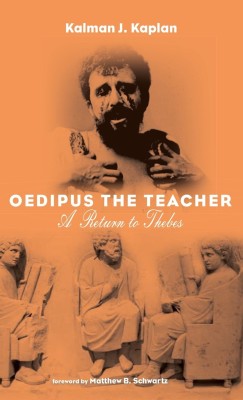 Kalman J. Kaplan

OEDIPUS THE TEACHER
A Return to Thebes

foreword by Matthew B. Schwartz